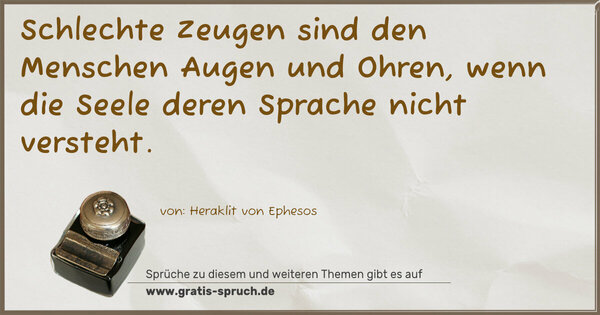 Schlechte Zeugen sind den Menschen Augen und Ohren, wenn die Seele deren Sprache nicht versteht.

von: Heraklit von Ephesos

Sprüche zu diesem und weiteren Themen gibt es auf
www.gratis-spruch.de